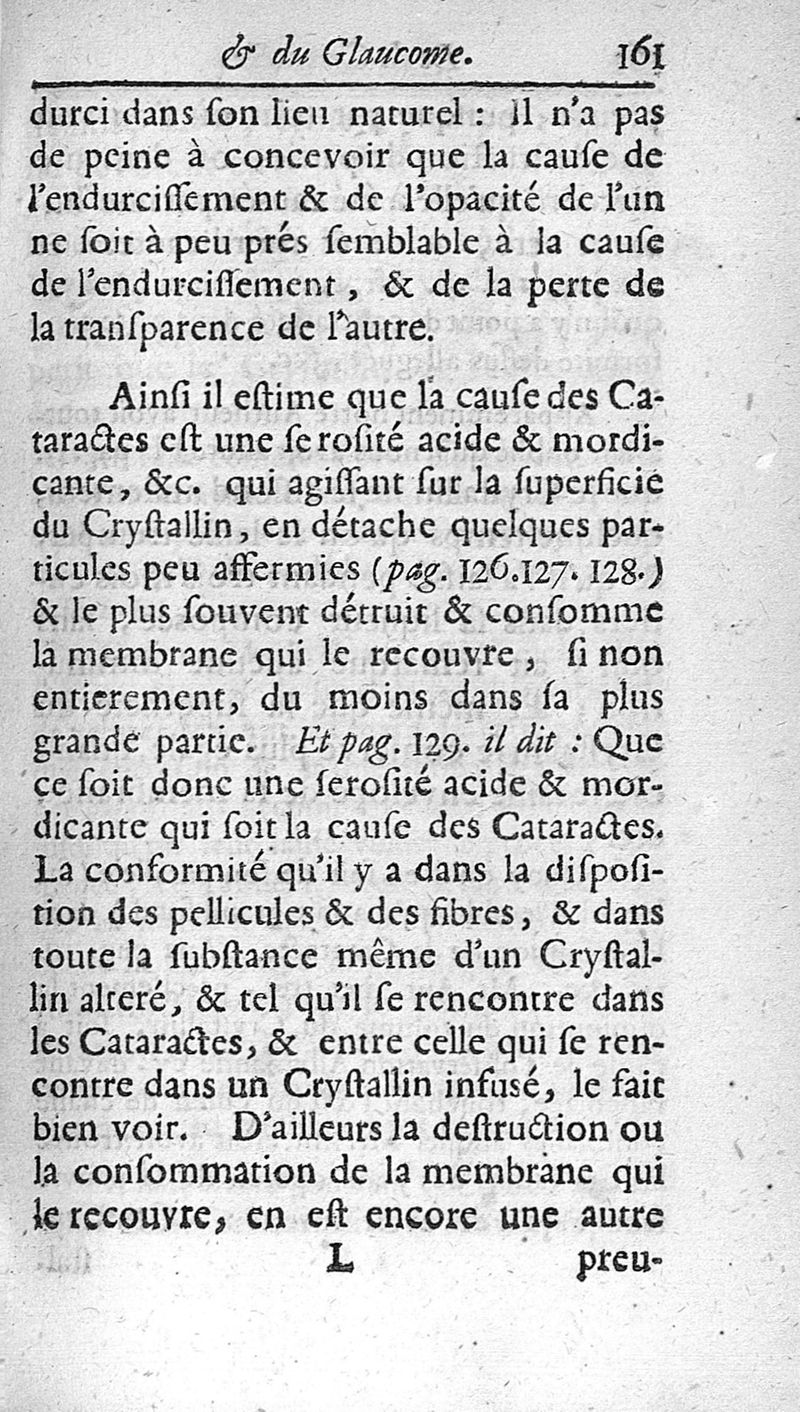 & du Glaucome. 161

durci dans ſon lieu naturel : Il n'a pas de peine à concevoir que la cauſe de l'endurciſſement & de l'opacité de l'un ne ſoit à peu prés ſemblable à la cauſe de l'endurciſſement, & de la perte de la tranſparence de l'autre.

Ainſi il eſtime que la cauſe des Cataractes eſt une ſeroſité acide & mordicante, &c. qui agiſſant ſur la ſuperficie du Cryſtallin, en détache quelques particules peu affermies (pag. 126. 127. 128.) & le plus ſouvent détruit & conſomme la membrane qui le recouvre, ſi non entierement, du moins dans ſa plus grande partie. Et pag. 129. il dit : Que ce ſoit donc une ſeroſité acide & mordicante qui ſoit la cauſe des Cataractes. La conformité qu'il y a dans la diſpoſition des pellicules & des fibres, & dans toute la ſubſtance même d'un Cryſtallin alteré, & tel qu'il ſe rencontre dans les Cataractes, & entre celle qui ſe rencontre dans un Cryſtallin infuſé, le fait bien voir. D'ailleurs la deſtruction ou la conſommation de la membrane qui le recouvre, en eſt encore une autre

L preu-